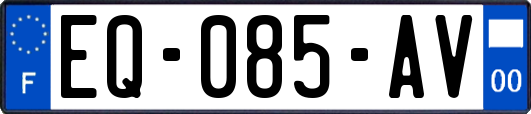 F
EQ-085-AV
00